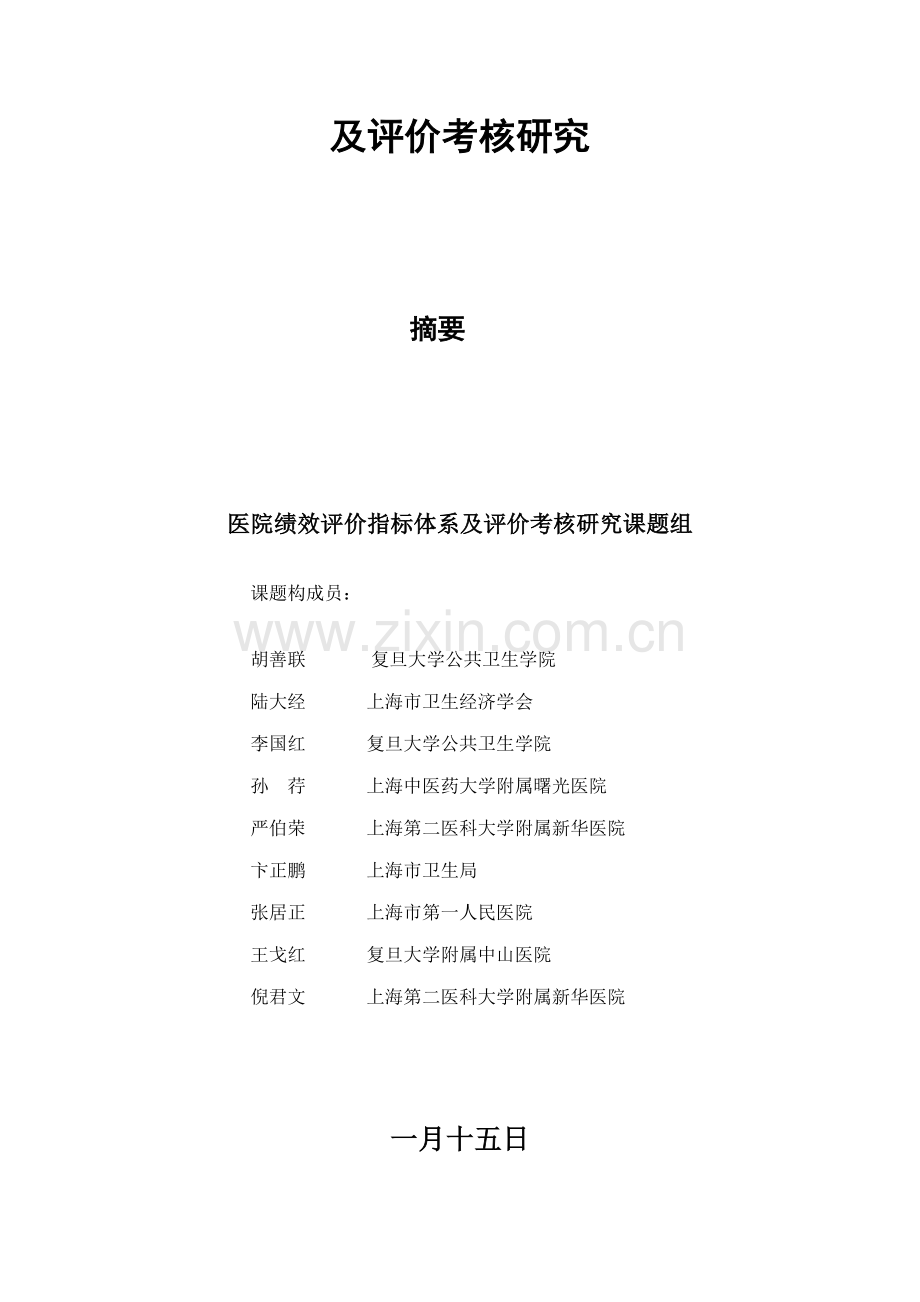 及评价考核研究

摘要

医院绩效评价指标体系及评价考核研究课题组

课题构成员：

www.zixin.com.cn

胡善联　复旦大学公共卫生学院

陆大经　上海市卫生经济学会

李国红　复旦大学公共卫生学院

孙　荇　上海中医药大学附属曙光医院

严伯荣　上海第二医科大学附属新华医院

卞正鹏　上海市卫生局

张居正　上海市第一人民医院

王戈红　复旦大学附属中山医院

倪君文　上海第二医科大学附属新华医院

一月十五日